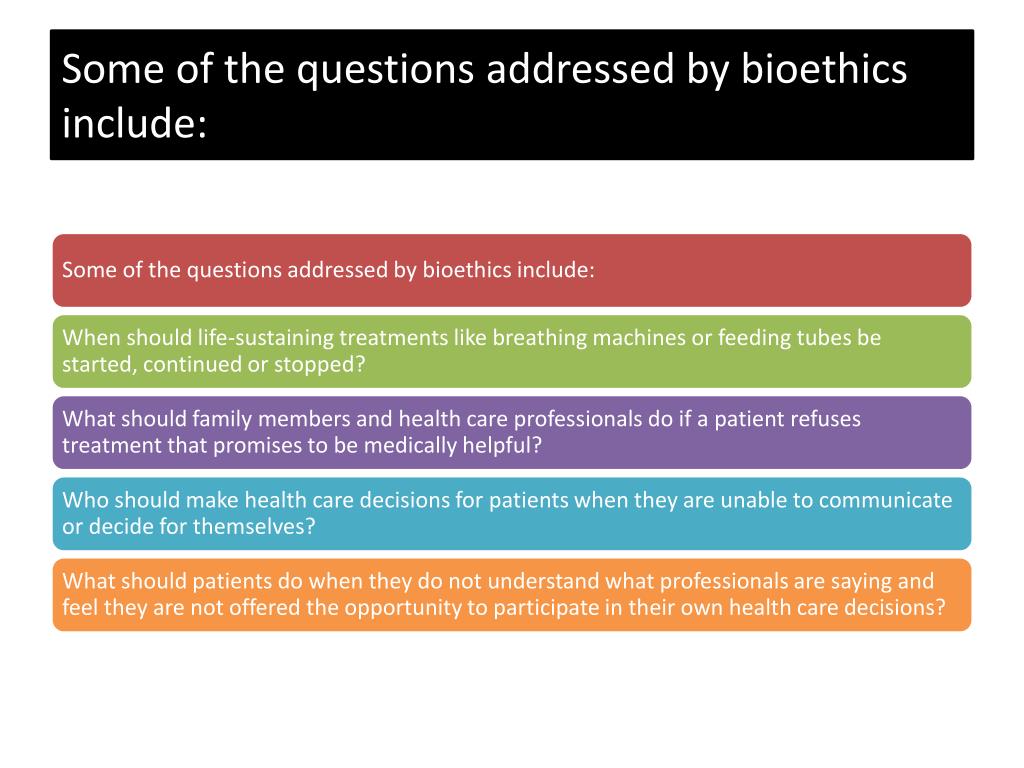 Some of the questions addressed by bioethics include:

Some of the questions addressed by bioethics include:

When should life-sustaining treatments like breathing machines or feeding tubes be started, continued or stopped?

What should family members and health care professionals do if a patient refuses treatment that promises to be medically helpful?

Who should make health care decisions for patients when they are unable to communicate or decide for themselves?

What should patients do when they do not understand what professionals are saying and feel they are not offered the opportunity to participate in their own health care decisions?